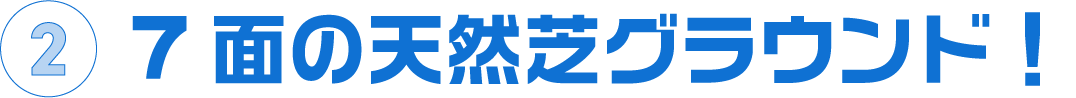 ② ７面の天然芝グラウンド！